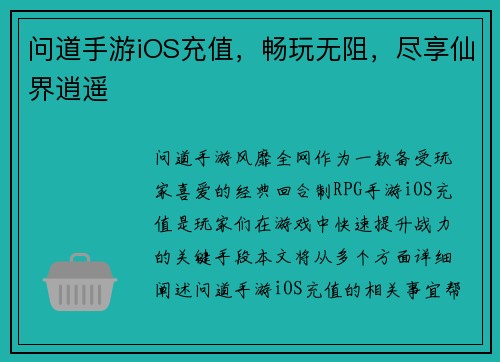 问道手游iOS充值，畅玩无阻，尽享仙界逍遥

问道手游风靡全网作为一款备受玩家喜爱的经典回合制RPG手游iOS充值是玩家们在游戏中快速提升战力的关键手段本文将从多个方面详细阐述问道手游iOS充值的相关事宜帮